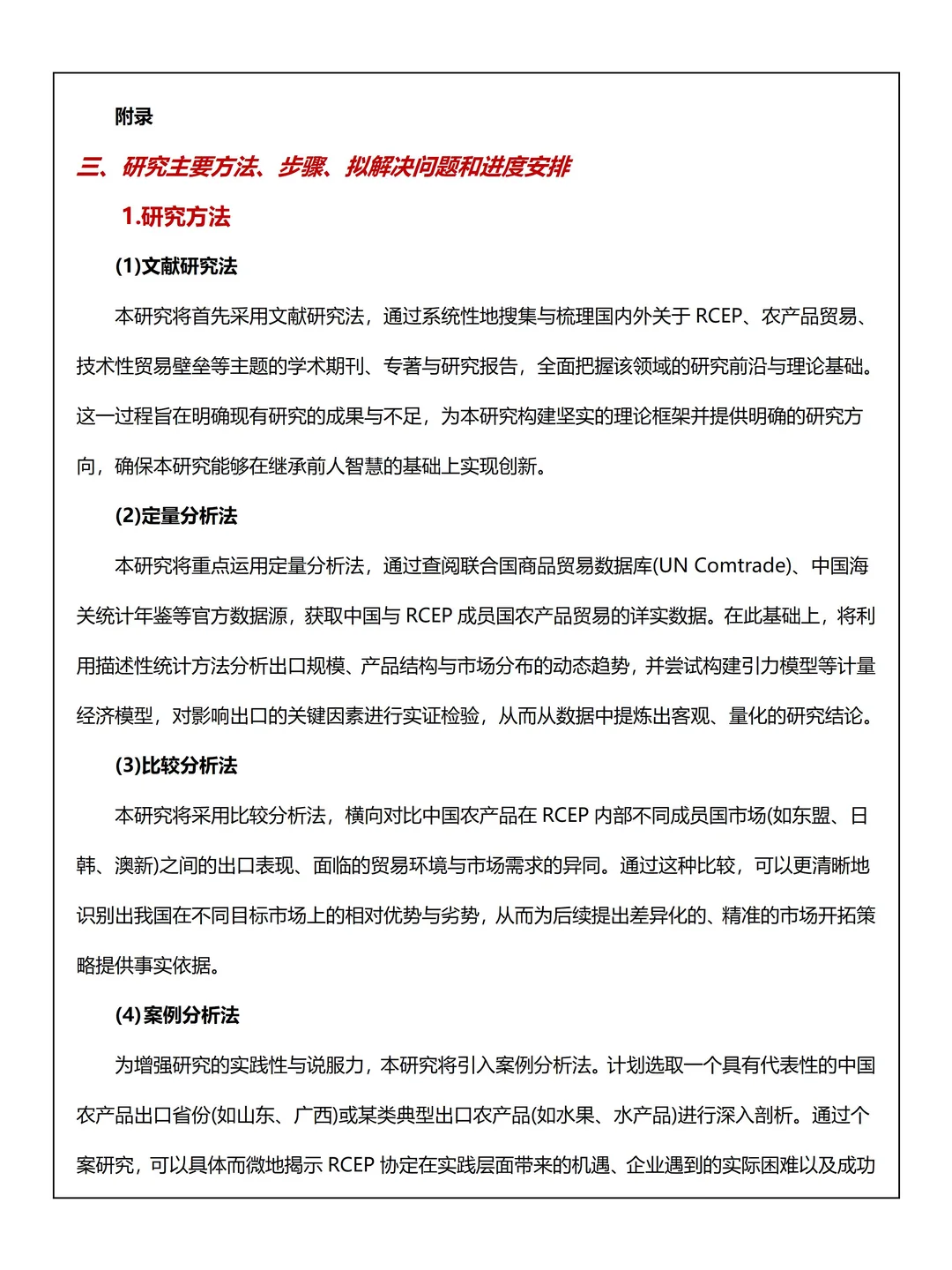 附录

三、研究主要方法、步骤、拟解决问题和进度安排

1.研究方法

(1)文献研究法

本研究将首先采用文献研究法，通过系统性地搜集与梳理国内外关于 RCEP、农产品贸易、技术性贸易壁垒等主题的学术期刊、专著与研究报告，全面把握该领域的研究前沿与理论基础。这一过程旨在明确现有研究的成果与不足，为本研究构建坚实的理论框架并提供明确的研究方向，确保本研究能够在继承前人智慧的基础上实现创新。

(2)定量分析法

本研究将重点运用定量分析法，通过查阅联合国商品贸易数据库(UN Comtrade)、中国海关统计年鉴等官方数据源，获取中国与 RCEP 成员国农产品贸易的详实数据。在此基础上，将利用描述性统计方法分析出口规模、产品结构与市场分布的动态趋势，并尝试构建引力模型等计量经济模型，对影响出口的关键因素进行实证检验，从而从数据中提炼出客观、量化的研究结论。

(3)比较分析法

本研究将采用比较分析法，横向对比中国农产品在 RCEP 内部不同成员国市场(如东盟、日韩、澳新)之间的出口表现、面临的贸易环境与市场需求的异同。通过这种比较，可以更清晰地识别出我国在不同目标市场上的相对优势与劣势，从而为后续提出差异化的、精准的市场开拓策略提供事实依据。

(4)案例分析法

为增强研究的实践性与说服力，本研究将引入案例分析法。计划选取一个具有代表性的中国农产品出口省份(如山东、广西)或某类典型出口农产品(如水果、水产品)进行深入剖析。通过个案研究，可以具体而微地揭示 RCEP 协定在实践层面带来的机遇、企业遇到的实际困难以及成功